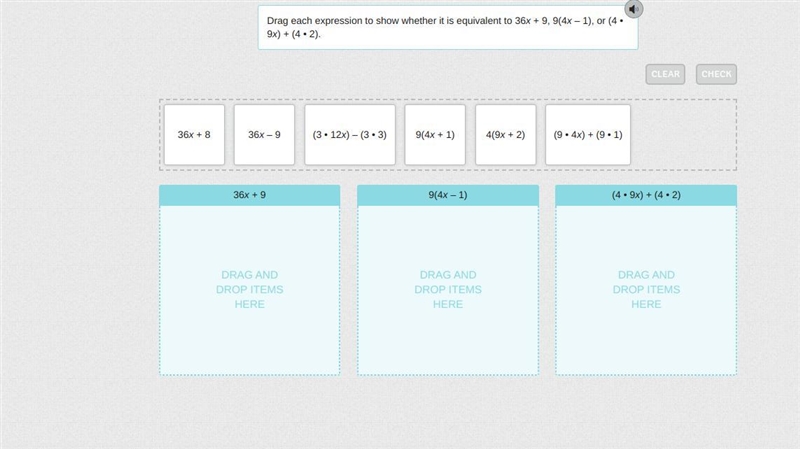 Drag each expression to show whether it is equivalent to $36x + 9$, $9(4x - 1)$, or $(4 \cdot 9x) + (4 \cdot 2)$.

CLEAR CHECK

$36x + 8$

$36x - 9$

$(3 \cdot 12x) - (3 \cdot 3)$

$9(4x + 1)$

$4(9x + 2)$

$(9 \cdot 4x) + (9 \cdot 1)$

$36x + 9$

DRAG AND DROP ITEMS HERE

$9(4x - 1)$

DRAG AND DROP ITEMS HERE

$(4 \cdot 9x) + (4 \cdot 2)$

DRAG AND DROP ITEMS HERE